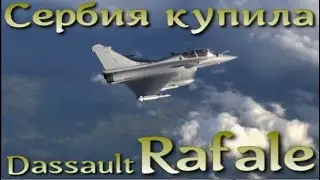 Сербия купила

Dassault Rafale